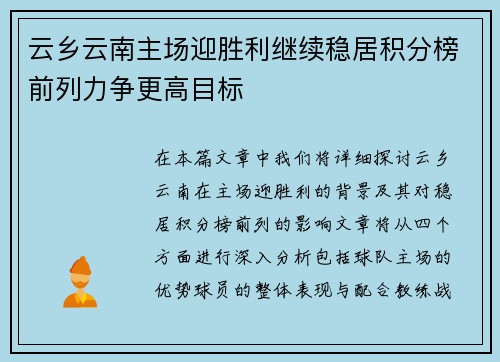 云乡云南主场迎胜利继续稳居积分榜前列力争更高目标

在本篇文章中我们将详细探讨云乡云南在主场迎胜利的背景及其对稳居积分榜前列的影响文章将从四个方面进行深入分析包括球队主场的优势球员的整体表现与配合教练战